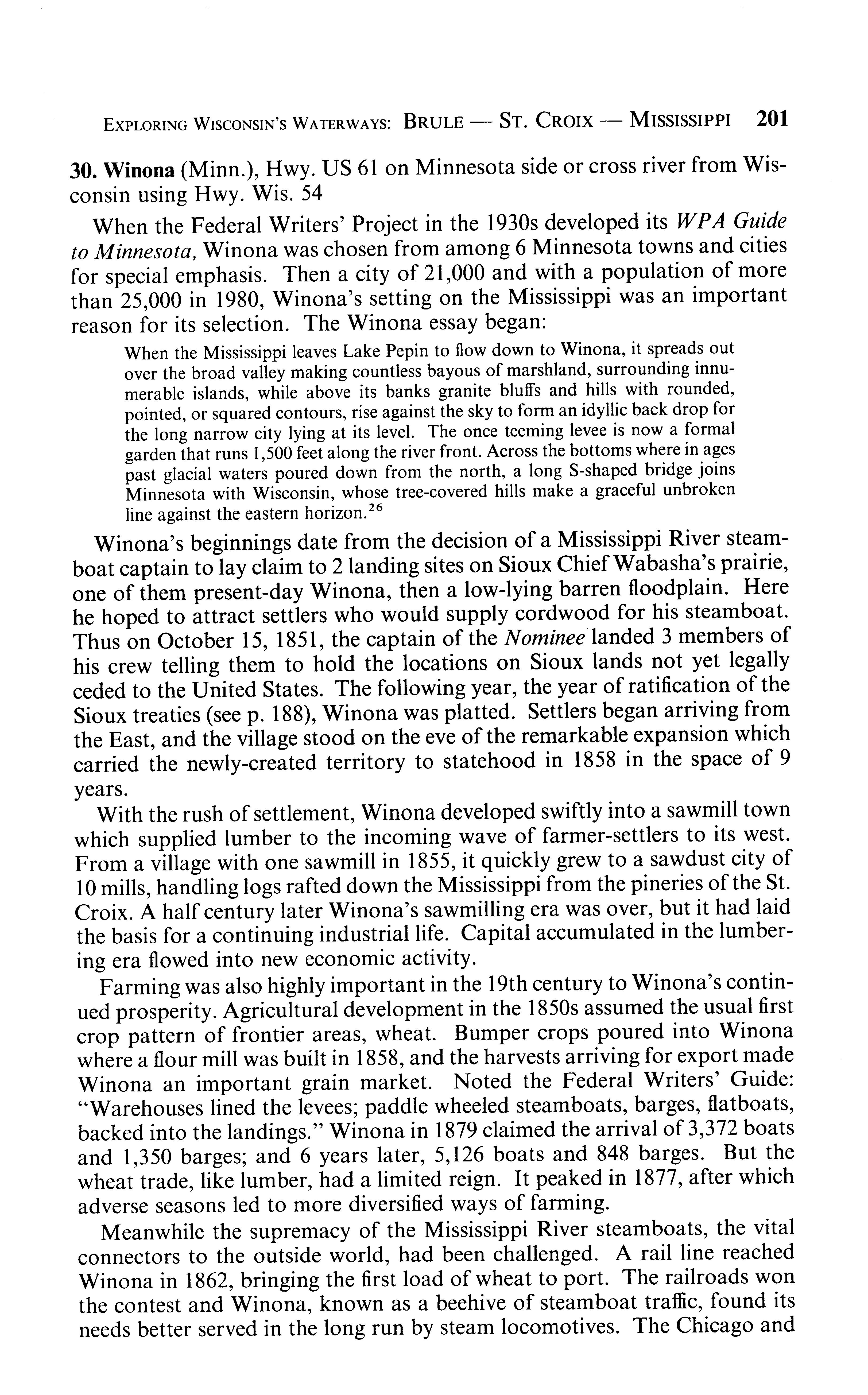 EXPLORING WISCONSIN'S WATERWAYS: BRULE — ST. CROIX — MISSISSIPPI 201

30. Winona (Minn.), Hwy. US 61 on Minnesota side or cross river from Wisconsin using Hwy. Wis. 54

When the Federal Writers' Project in the 1930s developed its WPA Guide to Minnesota, Winona was chosen from among 6 Minnesota towns and cities for special emphasis. Then a city of 21,000 and with a population of more than 25,000 in 1980, Winona's setting on the Mississippi was an important reason for its selection. The Winona essay began:

When the Mississippi leaves Lake Pepin to flow down to Winona, it spreads out over the broad valley making countless bayous of marshland, surrounding innumerable islands, while above its banks granite bluffs and hills with rounded, pointed, or squared contours, rise against the sky to form an idyllic back drop for the long narrow city lying at its level. The once teeming levee is now a formal garden that runs 1,500 feet along the river front. Across the bottoms where in ages past glacial waters poured down from the north, a long S-shaped bridge joins Minnesota with Wisconsin, whose tree-covered hills make a graceful unbroken line against the eastern horizon.$^{26}$

Winona's beginnings date from the decision of a Mississippi River steamboat captain to lay claim to 2 landing sites on Sioux Chief Wabasha's prairie, one of them present-day Winona, then a low-lying barren floodplain. Here he hoped to attract settlers who would supply cordwood for his steamboat. Thus on October 15, 1851, the captain of the Nominee landed 3 members of his crew telling them to hold the locations on Sioux lands not yet legally ceded to the United States. The following year, the year of ratification of the Sioux treaties (see p. 188), Winona was platted. Settlers began arriving from the East, and the village stood on the eve of the remarkable expansion which carried the newly-created territory to statehood in 1858 in the space of 9 years.

With the rush of settlement, Winona developed swiftly into a sawmill town which supplied lumber to the incoming wave of farmer-settlers to its west. From a village with one sawmill in 1855, it quickly grew to a sawdust city of 10 mills, handling logs rafted down the Mississippi from the pineries of the St. Croix. A half century later Winona's sawmilling era was over, but it had laid the basis for a continuing industrial life. Capital accumulated in the lumbering era flowed into new economic activity.

Farming was also highly important in the 19th century to Winona's continued prosperity. Agricultural development in the 1850s assumed the usual first crop pattern of frontier areas, wheat. Bumper crops poured into Winona where a flour mill was built in 1858, and the harvests arriving for export made Winona an important grain market. Noted the Federal Writers' Guide: "Warehouses lined the levees; paddle wheeled steamboats, barges, flatboats, backed into the landings." Winona in 1879 claimed the arrival of 3,372 boats and 1,350 barges; and 6 years later, 5,126 boats and 848 barges. But the wheat trade, like lumber, had a limited reign. It peaked in 1877, after which adverse seasons led to more diversified ways of farming.

Meanwhile the supremacy of the Mississippi River steamboats, the vital connectors to the outside world, had been challenged. A rail line reached Winona in 1862, bringing the first load of wheat to port. The railroads won the contest and Winona, known as a beehive of steamboat traffic, found its needs better served in the long run by steam locomotives. The Chicago and